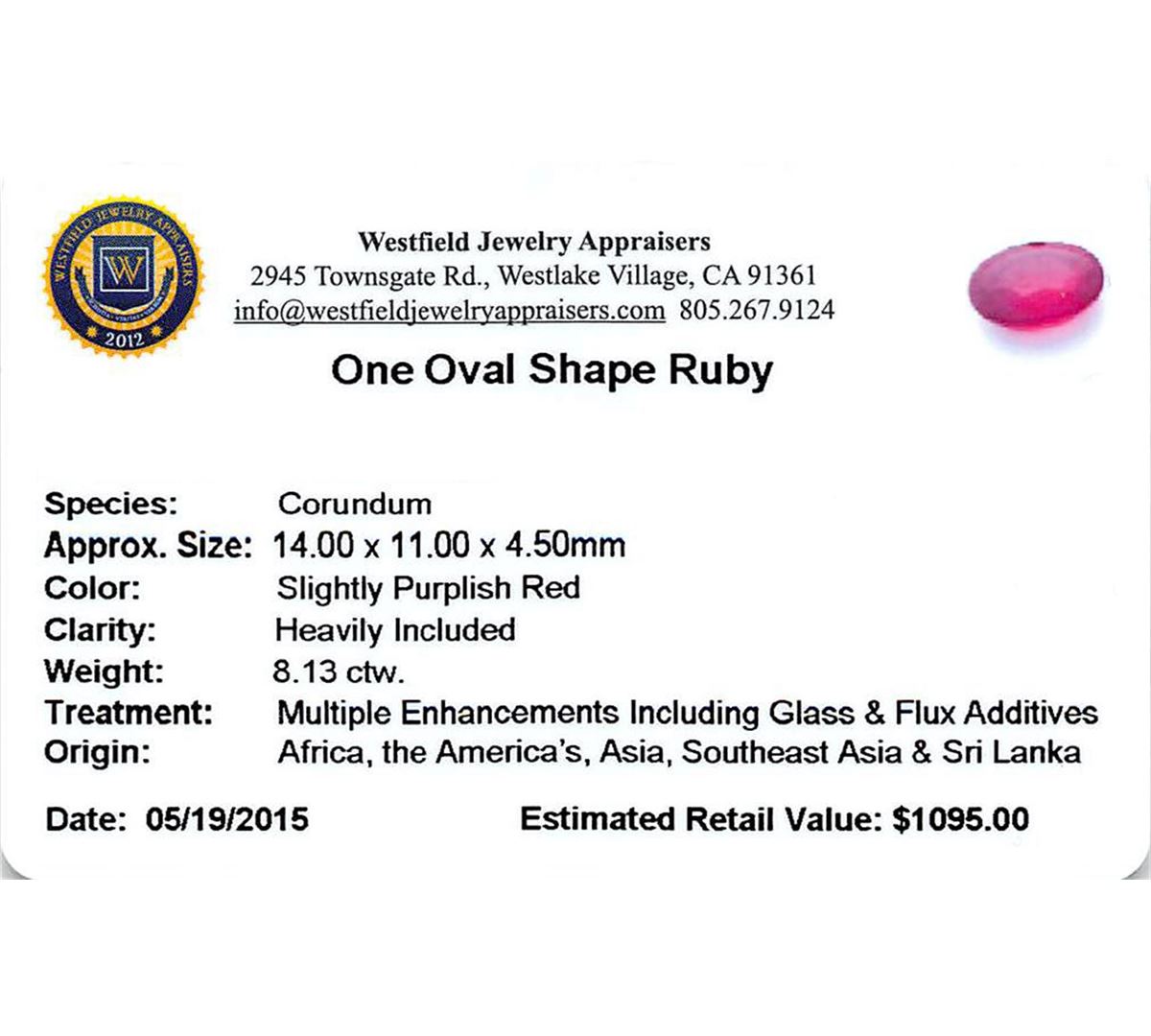 WESTFIELD JEWELRY APPRAISERS
W
2012

Westfield Jewelry Appraisers
2945 Townsgate Rd., Westlake Village, CA 91361
info@westfieldjewelryappraisers.com 805.267.9124

One Oval Shape Ruby

Species: Corundum
Approx. Size: 14.00 x 11.00 x 4.50mm
Color: Slightly Purplish Red
Clarity: Heavily Included
Weight: 8.13 ctw.
Treatment: Multiple Enhancements Including Glass & Flux Additives
Origin: Africa, the America's, Asia, Southeast Asia & Sri Lanka

Date: 05/19/2015 Estimated Retail Value: $1095.00